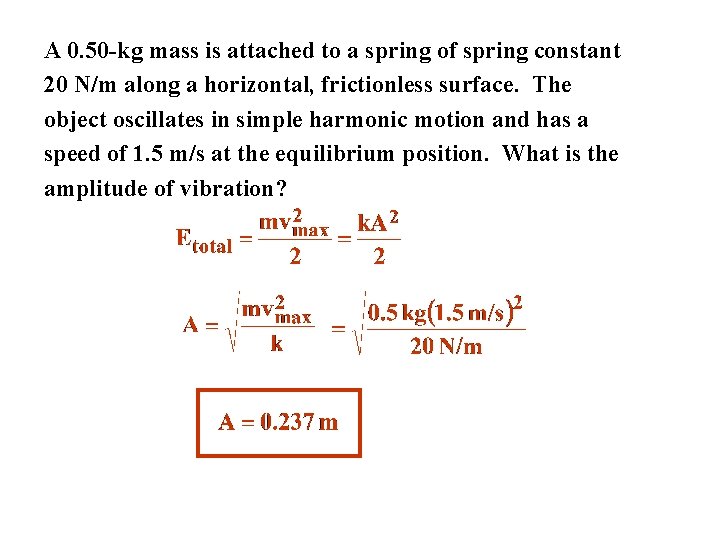 A 0.50-kg mass is attached to a spring of spring constant 20 N/m along a horizontal, frictionless surface. The object oscillates in simple harmonic motion and has a speed of 1.5 m/s at the equilibrium position. What is the amplitude of vibration?

$E_{total} = \frac{mv_{max}^2}{2} = \frac{kA^2}{2}$

$A = \sqrt{\frac{mv_{max}^2}{k}} = \sqrt{\frac{0.5\,kg(1.5\,m/s)^2}{20\,N/m}}$

$A = 0.237\,m$